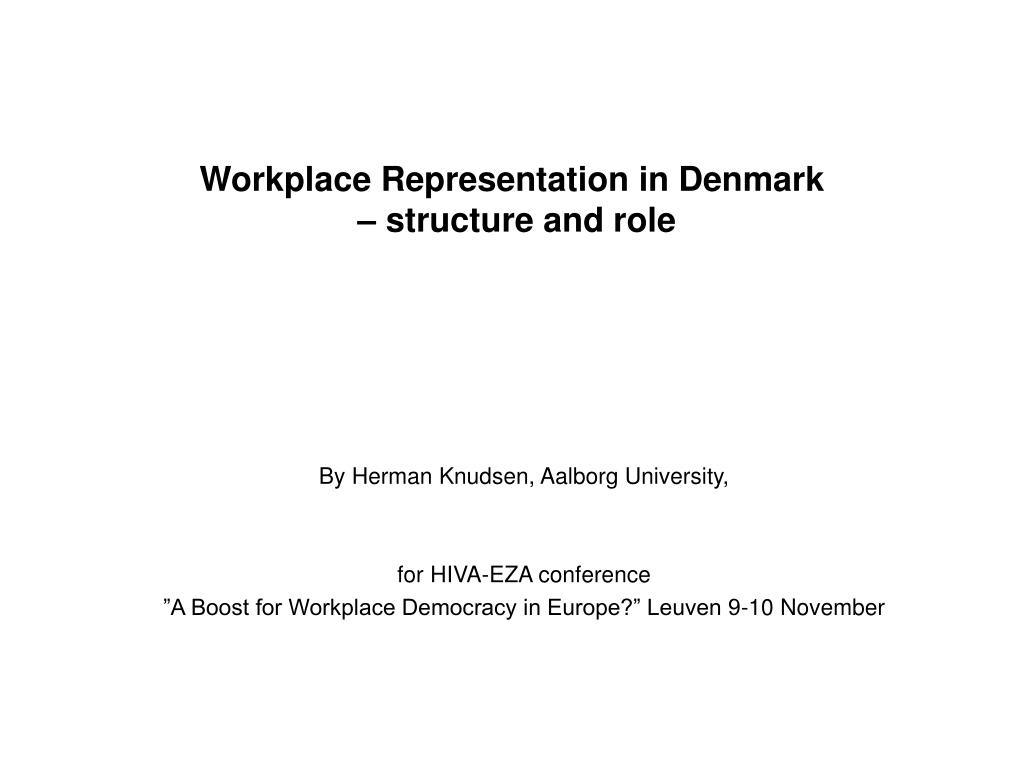 Workplace Representation in Denmark
– structure and role

By Herman Knudsen, Aalborg University,

for HIVA-EZA conference
”A Boost for Workplace Democracy in Europe?” Leuven 9-10 November